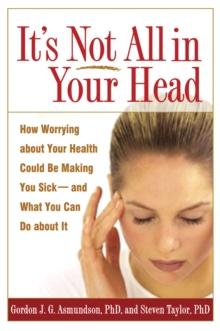 It's Not All in Your Head

How Worrying about Your Health Could Be Making You Sick— and What You Can Do about It

Gordon J. G. Asmundson, PhD, and Steven Taylor, PhD